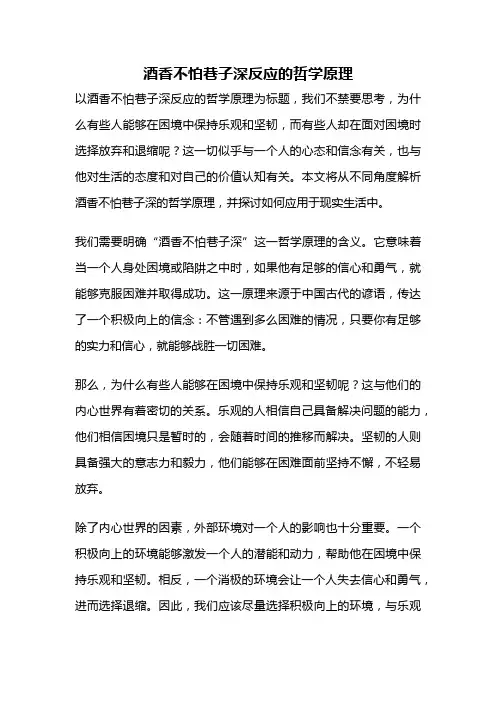 酒香不怕巷子深反应的哲学原理

以酒香不怕巷子深反应的哲学原理为标题，我们不禁要思考，为什么有些人能够在困境中保持乐观和坚韧，而有些人却在面对困境时选择放弃和退缩呢？这一切似乎与一个人的心态和信念有关，也与他对生活的态度和对自己的价值认知有关。本文将从不同角度解析酒香不怕巷子深的哲学原理，并探讨如何应用于现实生活中。

我们需要明确“酒香不怕巷子深”这一哲学原理的含义。它意味着当一个人身处困境或陷阱之中时，如果他有足够的信心和勇气，就能够克服困难并取得成功。这一原理来源于中国古代的谚语，传达了一个积极向上的信念：不管遇到多么困难的情况，只要你有足够的实力和信心，就能够战胜一切困难。

那么，为什么有些人能够在困境中保持乐观和坚韧呢？这与他们的内心世界有着密切的关系。乐观的人相信自己具备解决问题的能力，他们相信困境只是暂时的，会随着时间的推移而解决。坚韧的人则具备强大的意志力和毅力，他们能够在困难面前坚持不懈，不轻易放弃。

除了内心世界的因素，外部环境对一个人的影响也十分重要。一个积极向上的环境能够激发一个人的潜能和动力，帮助他在困境中保持乐观和坚韧。相反，一个消极的环境会让一个人失去信心和勇气，进而选择退缩。因此，我们应该尽量选择积极向上的环境，与乐观